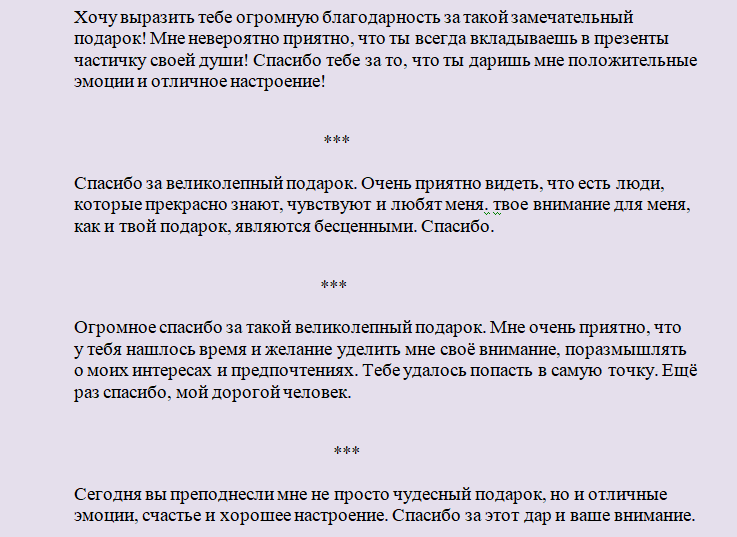 Хочу выразить тебе огромную благодарность за такой замечательный подарок! Мне невероятно приятно, что ты всегда вкладываешь в презенты частичку своей души! Спасибо тебе за то, что ты даришь мне положительные эмоции и отличное настроение!

***

Спасибо за великолепный подарок. Очень приятно видеть, что есть люди, которые прекрасно знают, чувствуют и любят меня. твое внимание для меня, как и твой подарок, являются бесценными. Спасибо.

***

Огромное спасибо за такой великолепный подарок. Мне очень приятно, что у тебя нашлось время и желание уделить мне своё внимание, поразмышлять о моих интересах и предпочтениях. Тебе удалось попасть в самую точку. Ещё раз спасибо, мой дорогой человек.

***

Сегодня вы преподнесли мне не просто чудесный подарок, но и отличные эмоции, счастье и хорошее настроение. Спасибо за этот дар и ваше внимание.